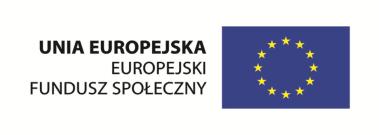 UNIA EUROPEJSKA
EUROPEJSKI
FUNDUSZ SPOŁECZNY